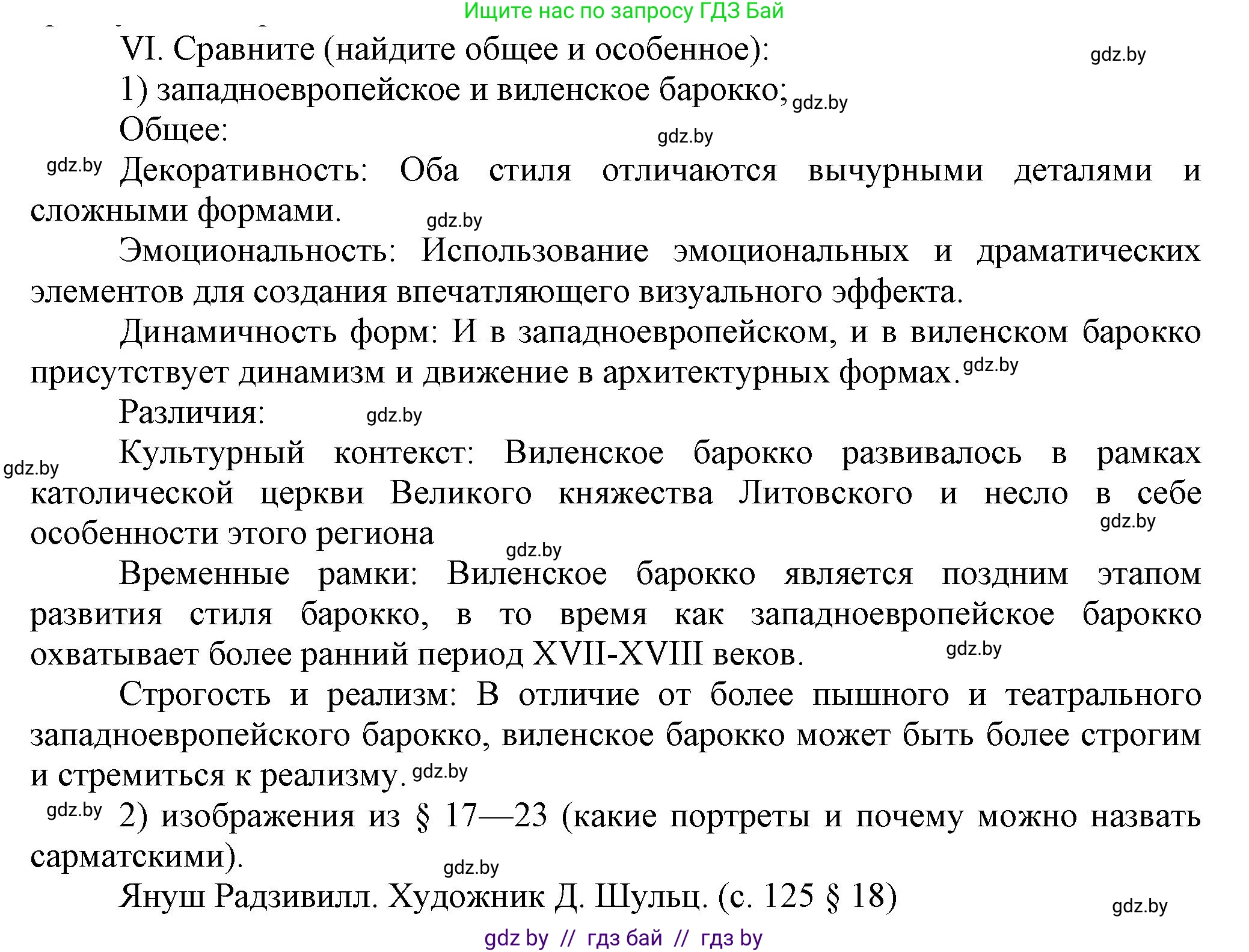 Ищите нас по запросу ГДЗ Бай

VI. Сравните (найдите общее и особенное): gdz.by

1) западноевропейское и виленское барокко; gdz.by

Общее: gdz.by

gdz.by Декоративность: Оба стиля отличаются вычурными деталями и сложными формами. gdz.by

Эмоциональность: Использование эмоциональных и драматических элементов для создания впечатляющего визуального эффекта.

Динамичность форм: И в западноевропейском, и в виленском барокко присутствует динамизм и движение в архитектурных формах. gdz.by

Различия: gdz.by

gdz.by Культурный контекст: Виленское барокко развивалось в рамках католической церкви Великого княжества Литовского и несло в себе особенности этого региона gdz.by gdz.by

Временные рамки: Виленское барокко является поздним этапом развития стиля барокко, в то время как западноевропейское барокко охватывает более ранний период XVII-XVIII веков. gdz.by

Строгость и реализм: В отличие от более пышного и театрального западноевропейского барокко, виленское барокко может быть более строгим и стремиться к реализму. gdz.by

gdz.by 2) изображения из § 17—23 (какие портреты и почему можно назвать сарматскими). gdz.by

Януш Радзивилл. Художник Д. Шульц. (с. 125 § 18) gdz.by

gdz by // гдз бай // гдз by